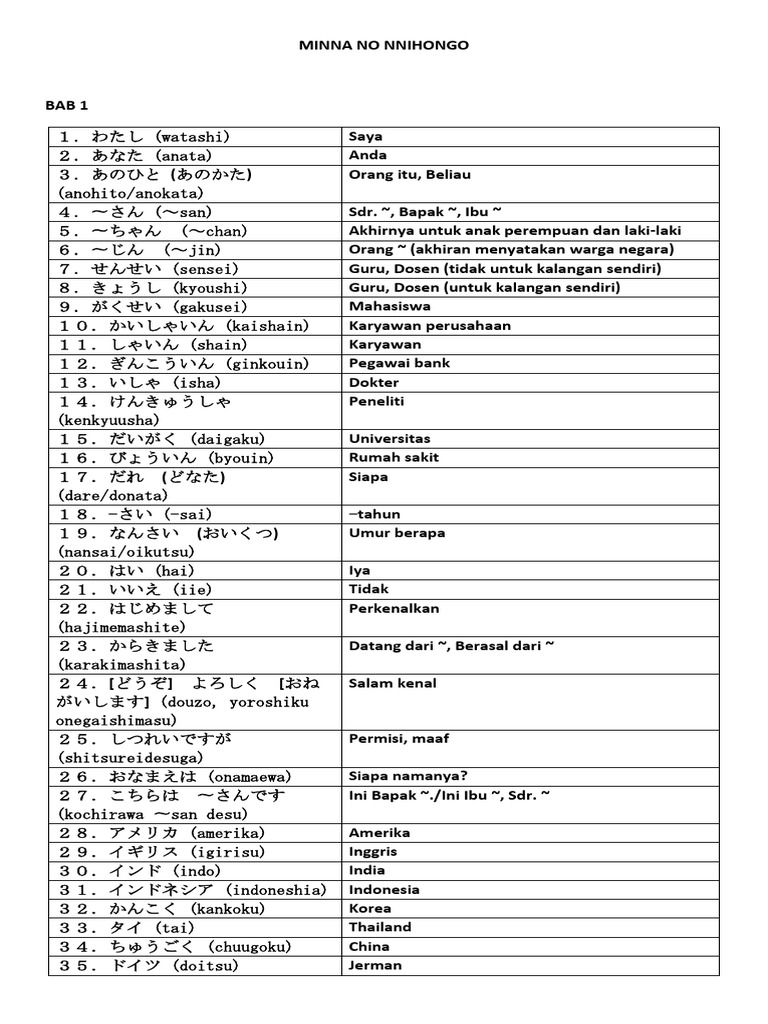 MINNA NO NNIHONGO

BAB 1

| | |
|---|---|
| １．わたし (watashi) | Saya |
| ２．あなた (anata) | Anda |
| ３．あのひと (あのかた) (anohito/anokata) | Orang itu, Beliau |
| ４．～さん (～san) | Sdr. ~, Bapak ~, Ibu ~ |
| ５．～ちゃん (～chan) | Akhirnya untuk anak perempuan dan laki-laki |
| ６．～じん (～jin) | Orang ~ (akhiran menyatakan warga negara) |
| ７．せんせい (sensei) | Guru, Dosen (tidak untuk kalangan sendiri) |
| ８．きょうし (kyoushi) | Guru, Dosen (untuk kalangan sendiri) |
| ９．がくせい (gakusei) | Mahasiswa |
| １０．かいしゃいん (kaishain) | Karyawan perusahaan |
| １１．しゃいん (shain) | Karyawan |
| １２．ぎんこういん (ginkouin) | Pegawai bank |
| １３．いしゃ (isha) | Dokter |
| １４．けんきゅうしゃ (kenkyuusha) | Peneliti |
| １５．だいがく (daigaku) | Universitas |
| １６．びょういん (byouin) | Rumah sakit |
| １７．だれ (どなた) (dare/donata) | Siapa |
| １８．-さい (-sai) | –tahun |
| １９．なんさい (おいくつ) (nansai/oikutsu) | Umur berapa |
| ２０．はい (hai) | Iya |
| ２１．いいえ (iie) | Tidak |
| ２２．はじめまして (hajimemashite) | Perkenalkan |
| ２３．からきました (karakimashita) | Datang dari ~, Berasal dari ~ |
| ２４．[どうぞ] よろしく [おねがいします] (douzo, yoroshiku onegaishimasu) | Salam kenal |
| ２５．しつれいですが (shitsureidesuga) | Permisi, maaf |
| ２６．おなまえは (onamaewa) | Siapa namanya? |
| ２７．こちらは ～さんです (kochirawa ～san desu) | Ini Bapak ~./Ini Ibu ~, Sdr. ~ |
| ２８．アメリカ (amerika) | Amerika |
| ２９．イギリス (igirisu) | Inggris |
| ３０．インド (indo) | India |
| ３１．インドネシア (indoneshia) | Indonesia |
| ３２．かんこく (kankoku) | Korea |
| ３３．タイ (tai) | Thailand |
| ３４．ちゅうごく (chuugoku) | China |
| ３５．ドイツ (doitsu) | Jerman |